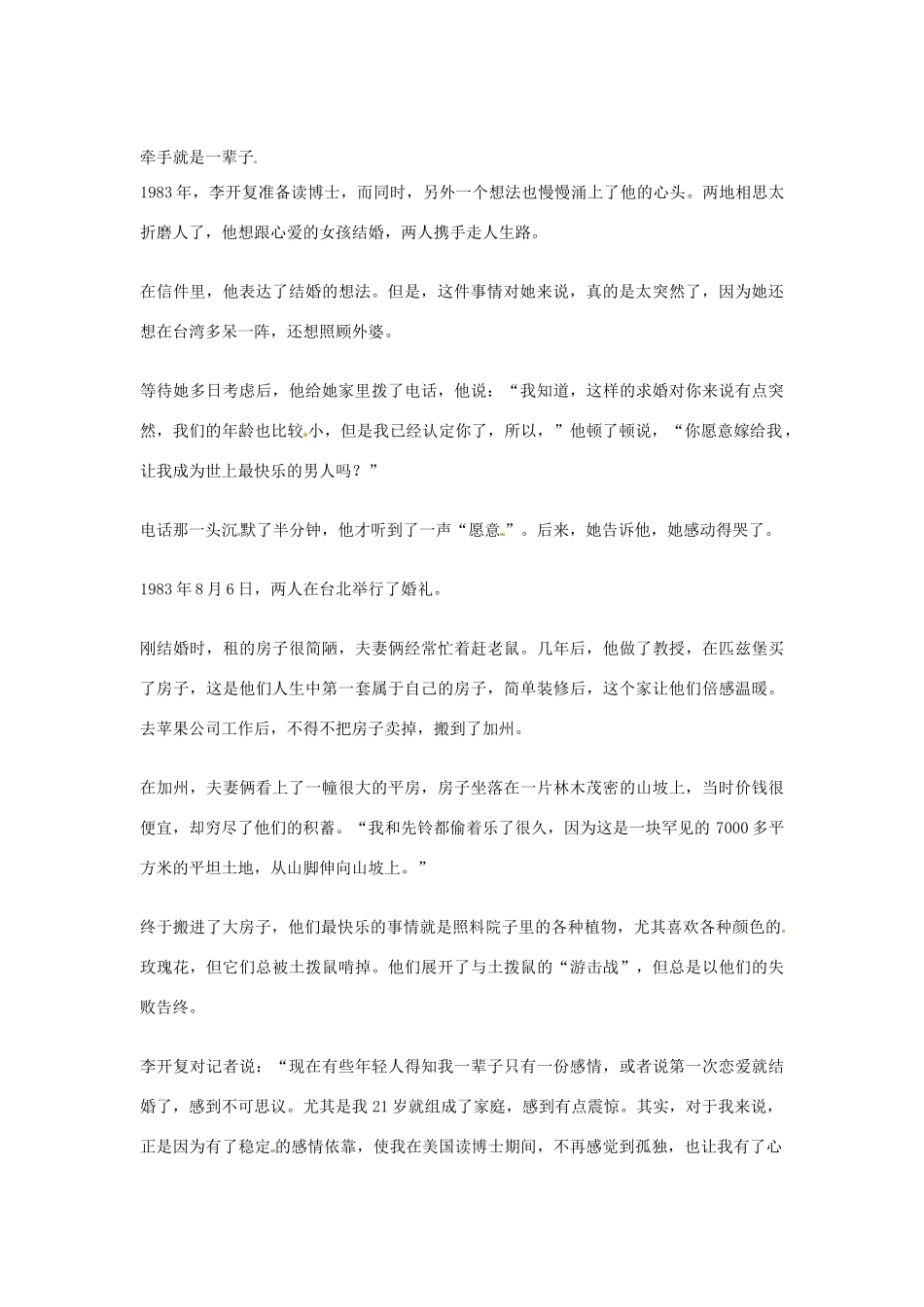 牵手就是一辈子

1983年，李开复准备读博士，而同时，另外一个想法也慢慢涌上了他的心头。两地相思太折磨人了，他想跟心爱的女孩结婚，两人携手走人生路。

在信件里，他表达了结婚的想法。但是，这件事情对她来说，真的是太突然了，因为她还想在台湾多呆一阵，还想照顾外婆。

等待她多日考虑后，他给她家里拨了电话，他说：“我知道，这样的求婚对你来说有点突然，我们的年龄也比较小，但是我已经认定你了，所以，”他顿了顿说，“你愿意嫁给我，让我成为世上最快乐的男人吗？”

电话那一头沉默了半分钟，他才听到了一声“愿意”。后来，她告诉他，她感动得哭了。

1983年8月6日，两人在台北举行了婚礼。

刚结婚时，租的房子很简陋，夫妻俩经常忙着赶老鼠。几年后，他做了教授，在匹兹堡买了房子，这是他们人生中第一套属于自己的房子，简单装修后，这个家让他们倍感温暖。去苹果公司工作后，不得不把房子卖掉，搬到了加州。

在加州，夫妻俩看上了一幢很大的平房，房子坐落在一片林木茂密的山坡上，当时价钱很便宜，却穷尽了他们的积蓄。“我和先铃都偷着乐了很久，因为这是一块罕见的7000多平方米的平坦土地，从山脚伸向山坡上。”

终于搬进了大房子，他们最快乐的事情就是照料院子里的各种植物，尤其喜欢各种颜色的玫瑰花，但它们总被土拨鼠啃掉。他们展开了与土拨鼠的“游击战”，但总是以他们的失败告终。

李开复对记者说：“现在有些年轻人得知我一辈子只有一份感情，或者说第一次恋爱就结婚了，感到不可思议。尤其是我21岁就组成了家庭，感到有点震惊。其实，对于我来说，正是因为有了稳定的感情依靠，使我在美国读博士期间，不再感觉到孤独，也让我有了心